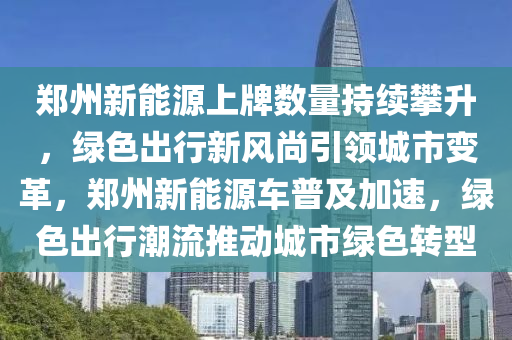 郑州新能源上牌数量持续攀升，绿色出行新风尚引领城市变革，郑州新能源车普及加速，绿色出行潮流推动城市绿色转型